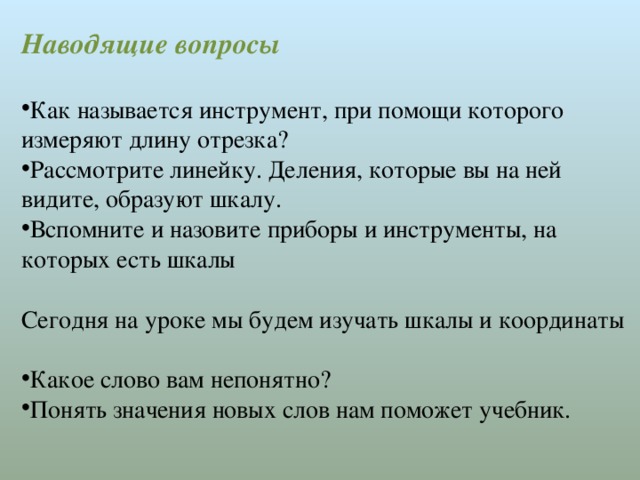 Наводящие вопросы

•Как называется инструмент, при помощи которого измеряют длину отрезка?
•Рассмотрите линейку. Деления, которые вы на ней видите, образуют шкалу.
•Вспомните и назовите приборы и инструменты, на которых есть шкалы

Сегодня на уроке мы будем изучать шкалы и координаты

•Какое слово вам непонятно?
•Понять значения новых слов нам поможет учебник.